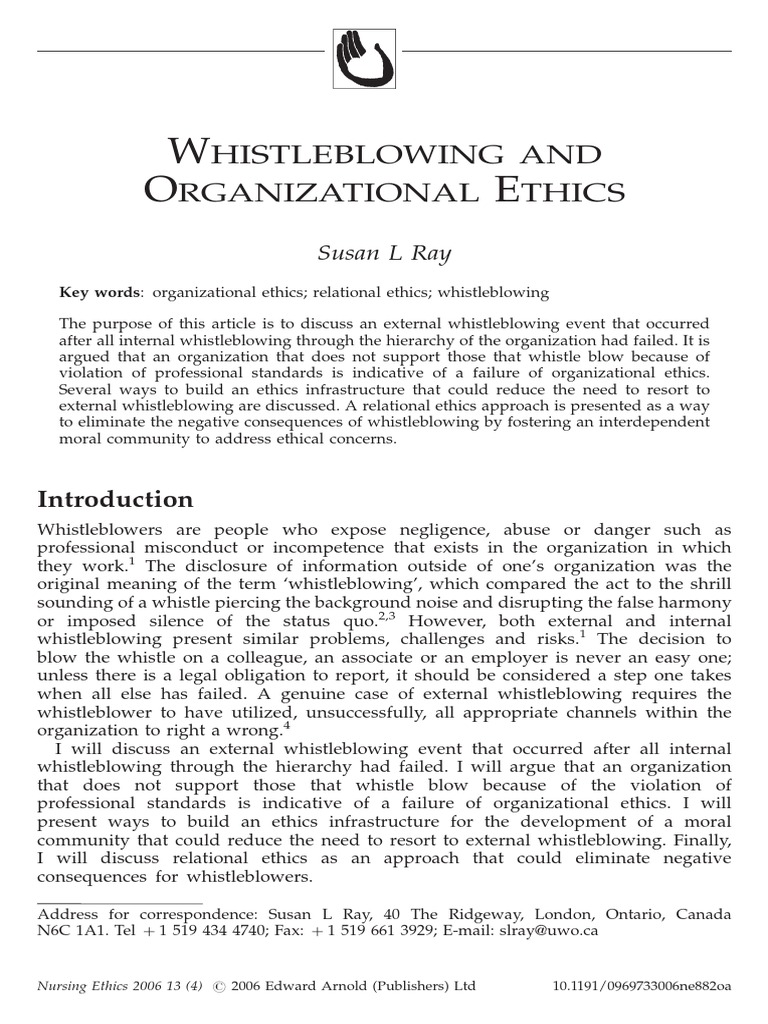 WHISTLEBLOWING AND ORGANIZATIONAL ETHICS

Susan L Ray

Key words: organizational ethics; relational ethics; whistleblowing

The purpose of this article is to discuss an external whistleblowing event that occurred after all internal whistleblowing through the hierarchy of the organization had failed. It is argued that an organization that does not support those that whistle blow because of violation of professional standards is indicative of a failure of organization ethics. Several ways to build an ethics infrastructure that could reduce the need to resort to external whistleblowing are discussed. A relational ethics approach is presented as a way to eliminate the negative consequences of whistleblowing by fostering an interdependent moral community to address ethical concerns.

Introduction

Whistleblowers are people who expose negligence, abuse or danger such as professional misconduct or incompetence that exists in the organization in which they work.$^1$ The disclosure of information outside of one's organization was the original meaning of the term 'whistleblowing', which compared the act to the shrill sounding of a whistle piercing the background noise and disrupting the false harmony or imposed silence of the status quo.$^{2,3}$ However, both external and internal whistleblowing present similar problems, challenges and risks.$^1$ The decision to blow the whistle on a colleague, an associate or an employer is never an easy one; unless there is a legal obligation to report, it should be considered a step one takes when all else has failed. A genuine case of external whistleblowing requires the whistleblower to have utilized, unsuccessfully, all appropriate channels within the organization to right a wrong.$^4$

I will discuss an external whistleblowing event that occurred after all internal whistleblowing through the hierarchy had failed. I will argue that an organization that does not support those that whistle blow because of the violation of professional standards is indicative of a failure of organizational ethics. I will present ways to build an ethics infrastructure for the development of a moral community that could reduce the need to resort to external whistleblowing. Finally, I will discuss relational ethics as an approach that could eliminate negative consequences for whistleblowers.

Address for correspondence: Susan L Ray, 40 The Ridgeway, London, Ontario, Canada N6C 1A1. Tel + 1 519 434 4740; Fax: + 1 519 661 3929; E-mail: slray@uwo.ca

Nursing Ethics 2006 13 (4) © 2006 Edward Arnold (Publishers) Ltd 10.1191/0969733006ne882oa